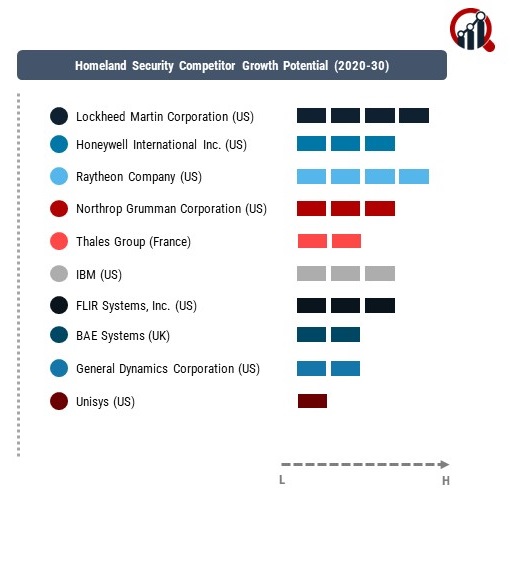 Homeland Security Competitor Growth Potential (2020-30)

Lockheed Martin Corporation (US)

Honeywell International Inc. (US)

Raytheon Company (US)

Northrop Grumman Corporation (US)

Thales Group (France)

IBM (US)

FLIR Systems, Inc. (US)

BAE Systems (UK)

General Dynamics Corporation (US)

Unisys (US)

L

H